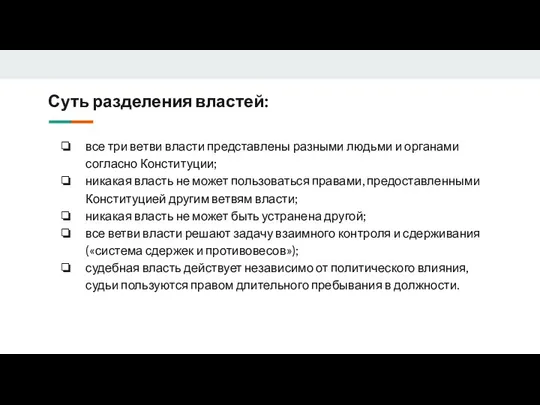 Суть разделения властей:

❏ все три ветви власти представлены разными людьми и органами согласно Конституции;
❏ никакая власть не может пользоваться правами, предоставленными Конституцией другим ветвям власти;
❏ никакая власть не может быть устранена другой;
❏ все ветви власти решают задачу взаимного контроля и сдерживания («система сдержек и противовесов»);
❏ судебная власть действует независимо от политического влияния, судьи пользуются правом длительного пребывания в должности.